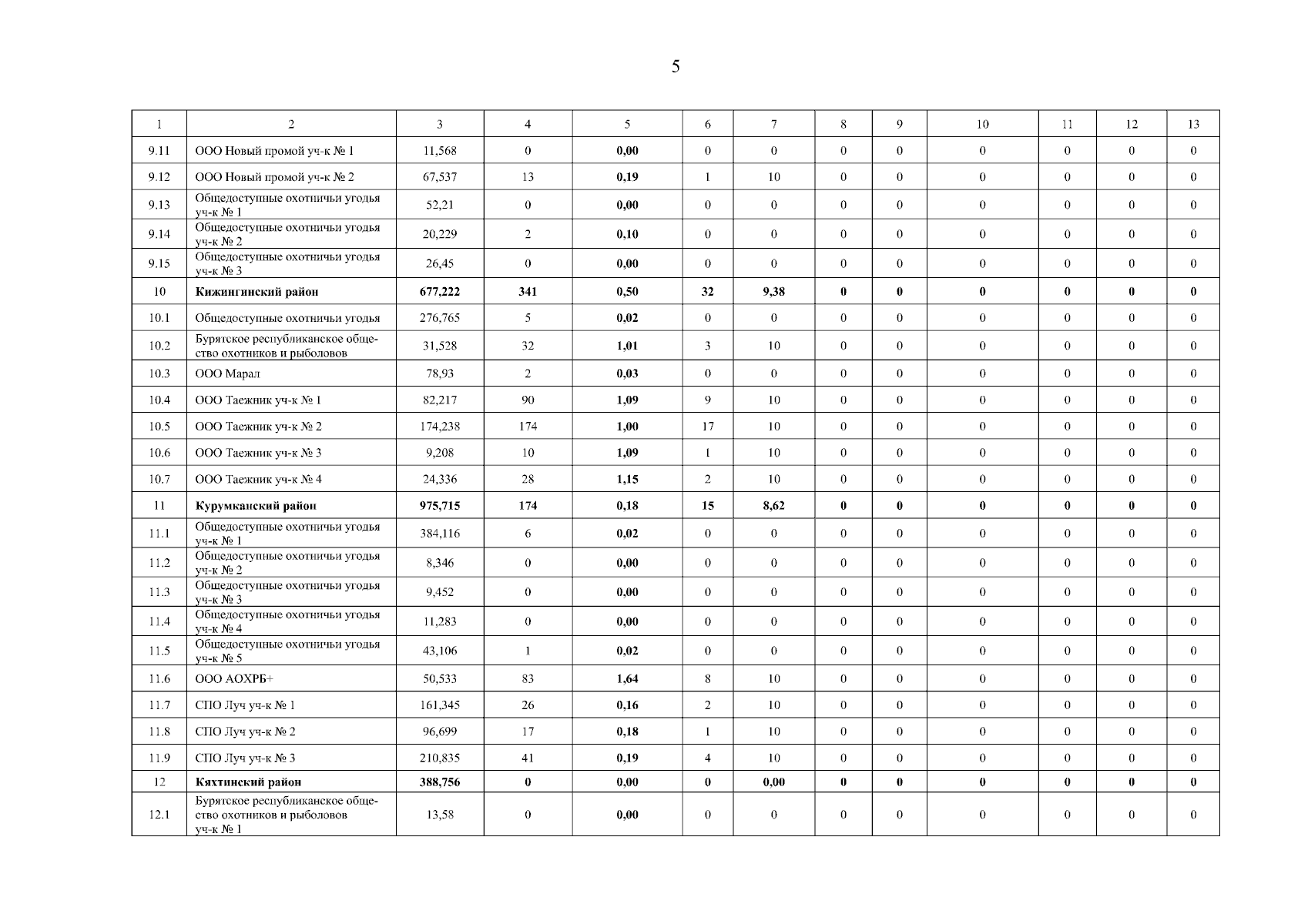 5

| 1 | 2 | 3 | 4 | 5 | 6 | 7 | 8 | 9 | 10 | 11 | 12 | 13 |
|---|---|---|---|---|---|---|---|---|---|---|---|---|
| 9.11 | ООО Новый промой уч-к № 1 | 11,568 | 0 | 0,00 | 0 | 0 | 0 | 0 | 0 | 0 | 0 | 0 |
| 9.12 | ООО Новый промой уч-к № 2 | 67,537 | 13 | 0,19 | 1 | 10 | 0 | 0 | 0 | 0 | 0 | 0 |
| 9.13 | Общедоступные охотничьи угодья уч-к № 1 | 52,21 | 0 | 0,00 | 0 | 0 | 0 | 0 | 0 | 0 | 0 | 0 |
| 9.14 | Общедоступные охотничьи угодья уч-к № 2 | 20,229 | 2 | 0,10 | 0 | 0 | 0 | 0 | 0 | 0 | 0 | 0 |
| 9.15 | Общедоступные охотничьи угодья уч-к № 3 | 26,45 | 0 | 0,00 | 0 | 0 | 0 | 0 | 0 | 0 | 0 | 0 |
| 10 | Кижингинский район | 677,222 | 341 | 0,50 | 32 | 9,38 | 0 | 0 | 0 | 0 | 0 | 0 |
| 10.1 | Общедоступные охотничьи угодья | 276,765 | 5 | 0,02 | 0 | 0 | 0 | 0 | 0 | 0 | 0 | 0 |
| 10.2 | Бурятское республиканское общество охотников и рыболовов | 31,528 | 32 | 1,01 | 3 | 10 | 0 | 0 | 0 | 0 | 0 | 0 |
| 10.3 | ООО Марал | 78,93 | 2 | 0,03 | 0 | 0 | 0 | 0 | 0 | 0 | 0 | 0 |
| 10.4 | ООО Таежник уч-к № 1 | 82,217 | 90 | 1,09 | 9 | 10 | 0 | 0 | 0 | 0 | 0 | 0 |
| 10.5 | ООО Таежник уч-к № 2 | 174,238 | 174 | 1,00 | 17 | 10 | 0 | 0 | 0 | 0 | 0 | 0 |
| 10.6 | ООО Таежник уч-к № 3 | 9,208 | 10 | 1,09 | 1 | 10 | 0 | 0 | 0 | 0 | 0 | 0 |
| 10.7 | ООО Таежник уч-к № 4 | 24,336 | 28 | 1,15 | 2 | 10 | 0 | 0 | 0 | 0 | 0 | 0 |
| 11 | Курумканский район | 975,715 | 174 | 0,18 | 15 | 8,62 | 0 | 0 | 0 | 0 | 0 | 0 |
| 11.1 | Общедоступные охотничьи угодья уч-к № 1 | 384,116 | 6 | 0,02 | 0 | 0 | 0 | 0 | 0 | 0 | 0 | 0 |
| 11.2 | Общедоступные охотничьи угодья уч-к № 2 | 8,346 | 0 | 0,00 | 0 | 0 | 0 | 0 | 0 | 0 | 0 | 0 |
| 11.3 | Общедоступные охотничьи угодья уч-к № 3 | 9,452 | 0 | 0,00 | 0 | 0 | 0 | 0 | 0 | 0 | 0 | 0 |
| 11.4 | Общедоступные охотничьи угодья уч-к № 4 | 11,283 | 0 | 0,00 | 0 | 0 | 0 | 0 | 0 | 0 | 0 | 0 |
| 11.5 | Общедоступные охотничьи угодья уч-к № 5 | 43,106 | 1 | 0,02 | 0 | 0 | 0 | 0 | 0 | 0 | 0 | 0 |
| 11.6 | ООО АОХРБ+ | 50,533 | 83 | 1,64 | 8 | 10 | 0 | 0 | 0 | 0 | 0 | 0 |
| 11.7 | СПО Луч уч-к № 1 | 161,345 | 26 | 0,16 | 2 | 10 | 0 | 0 | 0 | 0 | 0 | 0 |
| 11.8 | СПО Луч уч-к № 2 | 96,699 | 17 | 0,18 | 1 | 10 | 0 | 0 | 0 | 0 | 0 | 0 |
| 11.9 | СПО Луч уч-к № 3 | 210,835 | 41 | 0,19 | 4 | 10 | 0 | 0 | 0 | 0 | 0 | 0 |
| 12 | Кяхтинский район | 388,756 | 0 | 0,00 | 0 | 0,00 | 0 | 0 | 0 | 0 | 0 | 0 |
| 12.1 | Бурятское республиканское общество охотников и рыболовов уч-к № 1 | 13,58 | 0 | 0,00 | 0 | 0 | 0 | 0 | 0 | 0 | 0 | 0 |